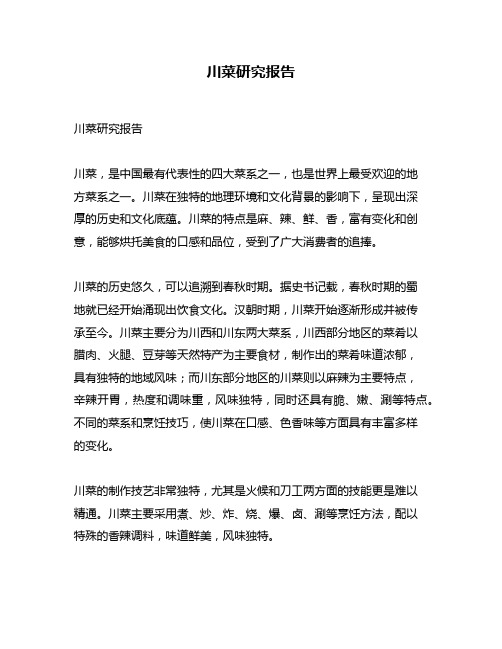 川菜研究报告

川菜研究报告

川菜，是中国最有代表性的四大菜系之一，也是世界上最受欢迎的地方菜系之一。川菜在独特的地理环境和文化背景的影响下，呈现出深厚的历史和文化底蕴。川菜的特点是麻、辣、鲜、香，富有变化和创意，能够烘托美食的口感和品位，受到了广大消费者的追捧。

川菜的历史悠久，可以追溯到春秋时期。据史书记载，春秋时期的蜀地就已经开始涌现出饮食文化。汉朝时期，川菜开始逐渐形成并被传承至今。川菜主要分为川西和川东两大菜系，川西部分地区的菜肴以腊肉、火腿、豆芽等天然特产为主要食材，制作出的菜肴味道浓郁，具有独特的地域风味；而川东部分地区的川菜则以麻辣为主要特点，辛辣开胃，热度和调味重，风味独特，同时还具有脆、嫩、涮等特点。不同的菜系和烹饪技巧，使川菜在口感、色香味等方面具有丰富多样的变化。

川菜的制作技艺非常独特，尤其是火候和刀工两方面的技能更是难以精通。川菜主要采用煮、炒、炸、烧、爆、卤、涮等烹饪方法，配以特殊的香辣调料，味道鲜美，风味独特。